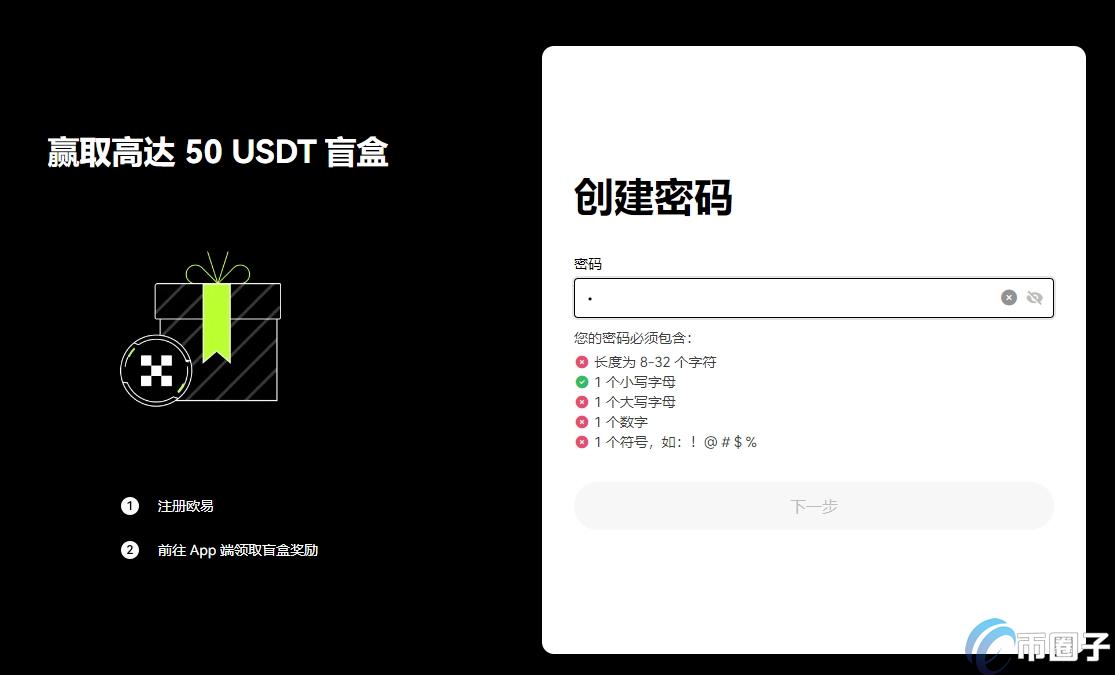 赢取高达 50 USDT 盲盒

1 注册欧易

2 前往 App 端领取盲盒奖励

创建密码

密码

•

您的密码必须包含：

长度为 8-32 个字符
1 个小写字母
1 个大写字母
1 个数字
1 个符号，如：! @ # $ %

下一步

币圈子